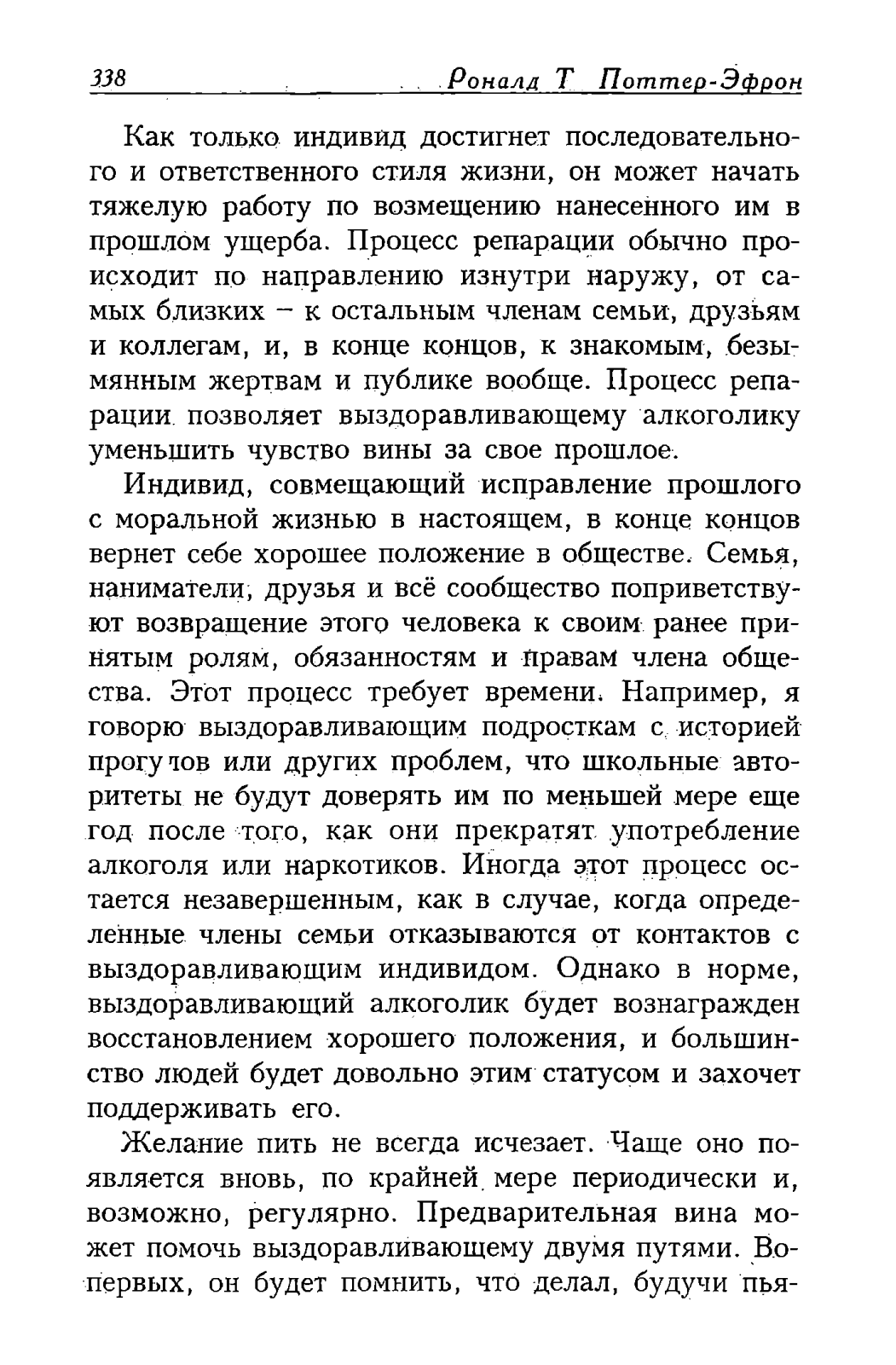 338 Роналд Т Поттер-Эфрон

Как только индивид достигнет последовательного и ответственного стиля жизни, он может начать тяжелую работу по возмещению нанесенного им в прошлом ущерба. Процесс репарации обычно происходит по направлению изнутри наружу, от самых близких – к остальным членам семьи, друзьям и коллегам, и, в конце концов, к знакомым, безымянным жертвам и публике вообще. Процесс репарации позволяет выздоравливающему алкоголику уменьшить чувство вины за свое прошлое.

Индивид, совмещающий исправление прошлого с моральной жизнью в настоящем, в конце концов вернет себе хорошее положение в обществе. Семья, наниматели, друзья и всё сообщество поприветствуют возвращение этого человека к своим ранее принятым ролям, обязанностям и правам члена общества. Этот процесс требует времени. Например, я говорю выздоравливающим подросткам с историей прогулов или других проблем, что школьные авторитеты не будут доверять им по меньшей мере еще год после того, как они прекратят употребление алкоголя или наркотиков. Иногда этот процесс остается незавершенным, как в случае, когда определенные члены семьи отказываются от контактов с выздоравливающим индивидом. Однако в норме, выздоравливающий алкоголик будет вознагражден восстановлением хорошего положения, и большинство людей будет довольно этим статусом и захочет поддерживать его.

Желание пить не всегда исчезает. Чаще оно появляется вновь, по крайней мере периодически и, возможно, регулярно. Предварительная вина может помочь выздоравливающему двумя путями. Во-первых, он будет помнить, что делал, будучи пья-